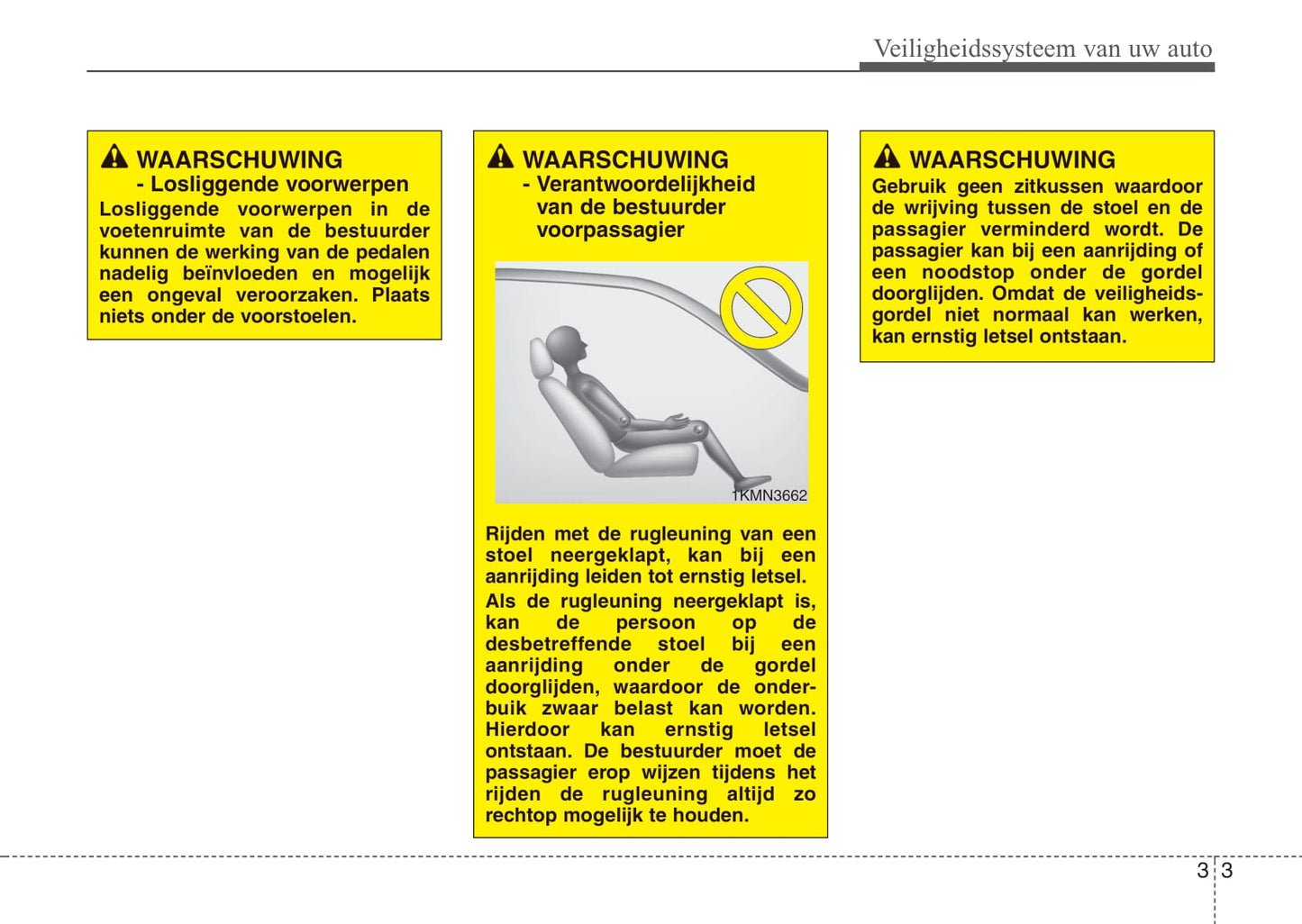 Veiligheidssysteem van uw auto

WAARSCHUWING
- Losliggende voorwerpen
Losliggende voorwerpen in de voetenruimte van de bestuurder kunnen de werking van de pedalen nadelig beïnvloeden en mogelijk een ongeval veroorzaken. Plaats niets onder de voorstoelen.

WAARSCHUWING
- Verantwoordelijkheid van de bestuurder voorpassagier

1KMN3662

Rijden met de rugleuning van een stoel neergeklapt, kan bij een aanrijding leiden tot ernstig letsel.
Als de rugleuning neergeklapt is, kan de persoon op de desbetreffende stoel bij een aanrijding onder de gordel doorglijden, waardoor de onderbuik zwaar belast kan worden. Hierdoor kan ernstig letsel ontstaan. De bestuurder moet de passagier erop wijzen tijdens het rijden de rugleuning altijd zo rechtop mogelijk te houden.

WAARSCHUWING
Gebruik geen zitkussen waardoor de wrijving tussen de stoel en de passagier verminderd wordt. De passagier kan bij een aanrijding of een noodstop onder de gordel doorglijden. Omdat de veiligheidsgordel niet normaal kan werken, kan ernstig letsel ontstaan.

3 3